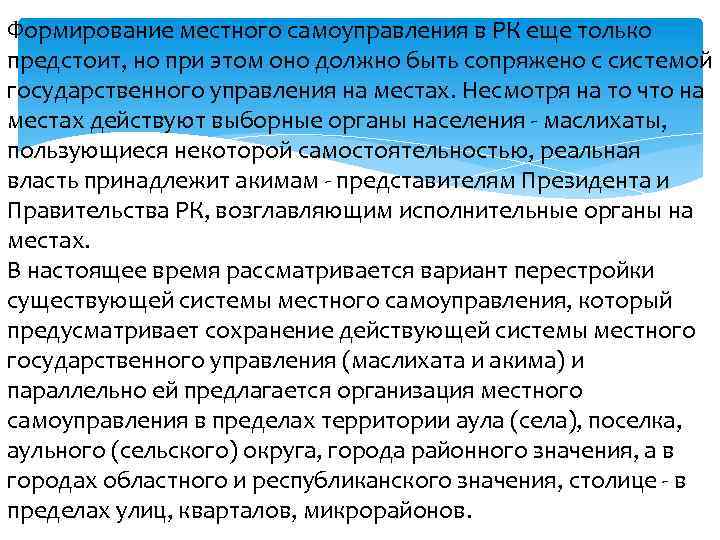 Формирование местного самоуправления в РК еще только предстоит, но при этом оно должно быть сопряжено с системой государственного управления на местах. Несмотря на то что на местах действуют выборные органы населения - маслихаты, пользующиеся некоторой самостоятельностью, реальная власть принадлежит акимам - представителям Президента и Правительства РК, возглавляющим исполнительные органы на местах.
В настоящее время рассматривается вариант перестройки существующей системы местного самоуправления, который предусматривает сохранение действующей системы местного государственного управления (маслихата и акима) и параллельно ей предлагается организация местного самоуправления в пределах территории аула (села), поселка, аульного (сельского) округа, города районного значения, а в городах областного и республиканского значения, столице - в пределах улиц, кварталов, микрорайонов.